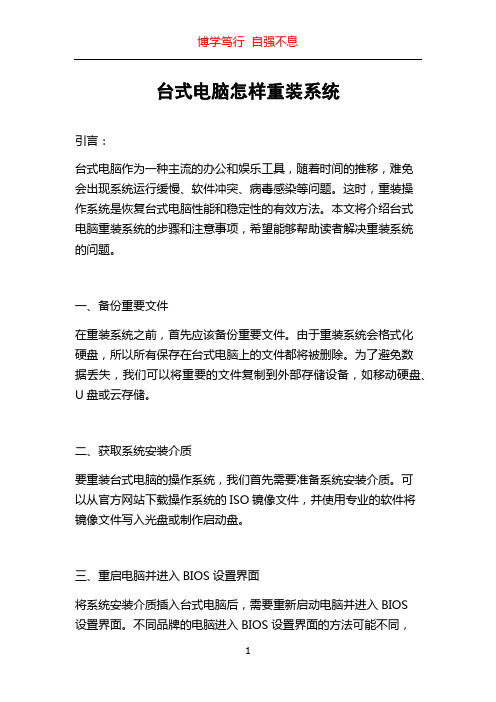 博学笃行 自强不息

台式电脑怎样重装系统

引言：

台式电脑作为一种主流的办公和娱乐工具，随着时间的推移，难免会出现系统运行缓慢、软件冲突、病毒感染等问题。这时，重装操作系统是恢复台式电脑性能和稳定性的有效方法。本文将介绍台式电脑重装系统的步骤和注意事项，希望能够帮助读者解决重装系统的问题。

一、备份重要文件

在重装系统之前，首先应该备份重要文件。由于重装系统会格式化硬盘，所以所有保存在台式电脑上的文件都将被删除。为了避免数据丢失，我们可以将重要的文件复制到外部存储设备，如移动硬盘、U 盘或云存储。

二、获取系统安装介质

要重装台式电脑的操作系统，我们首先需要准备系统安装介质。可以从官方网站下载操作系统的 ISO 镜像文件，并使用专业的软件将镜像文件写入光盘或制作启动盘。

三、重启电脑并进入 BIOS 设置界面

将系统安装介质插入台式电脑后，需要重新启动电脑并进入 BIOS 设置界面。不同品牌的电脑进入 BIOS 设置界面的方法可能不同，

1